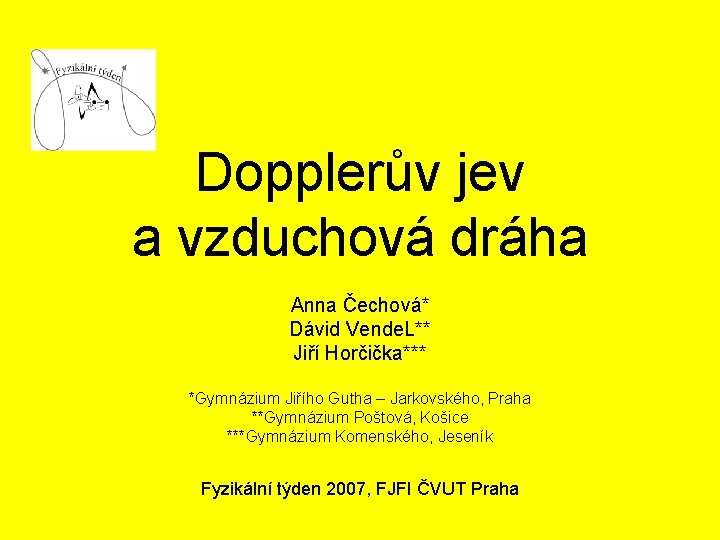 Fyzikální týden

Dopplerův jev
a vzduchová dráha

Anna Čechová*
Dávid VendeL**
Jiří Horčička***

*Gymnázium Jiřího Gutha – Jarkovského, Praha
**Gymnázium Poštová, Košice
***Gymnázium Komenského, Jeseník

Fyzikální týden 2007, FJFI ČVUT Praha